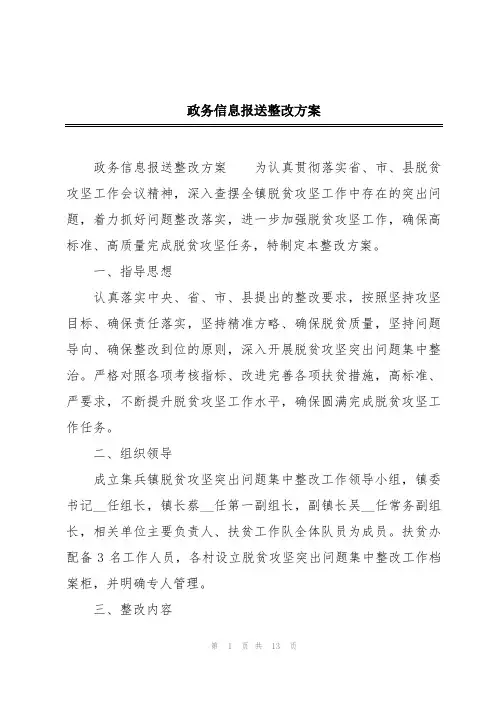 政务信息报送整改方案

政务信息报送整改方案　　为认真贯彻落实省、市、县脱贫攻坚工作会议精神，深入查摆全镇脱贫攻坚工作中存在的突出问题，着力抓好问题整改落实，进一步加强脱贫攻坚工作，确保高标准、高质量完成脱贫攻坚任务，特制定本整改方案。

一、指导思想

认真落实中央、省、市、县提出的整改要求，按照坚持攻坚目标、确保责任落实，坚持精准方略、确保脱贫质量，坚持问题导向、确保整改到位的原则，深入开展脱贫攻坚突出问题集中整治。严格对照各项考核指标、改进完善各项扶贫措施，高标准、严要求，不断提升脱贫攻坚工作水平，确保圆满完成脱贫攻坚工作任务。

二、组织领导

成立集兵镇脱贫攻坚突出问题集中整改工作领导小组，镇委书记__任组长，镇长蔡__任第一副组长，副镇长吴__任常务副组长，相关单位主要负责人、扶贫工作队全体队员为成员。扶贫办配备 3 名工作人员，各村设立脱贫攻坚突出问题集中整改工作档案柜，并明确专人管理。

三、整改内容

第 1 页 共 13 页